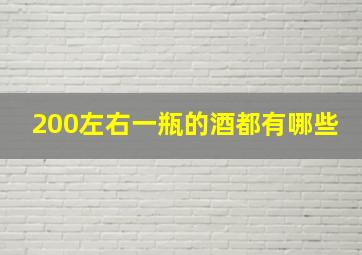 200左右一瓶的酒都有哪些